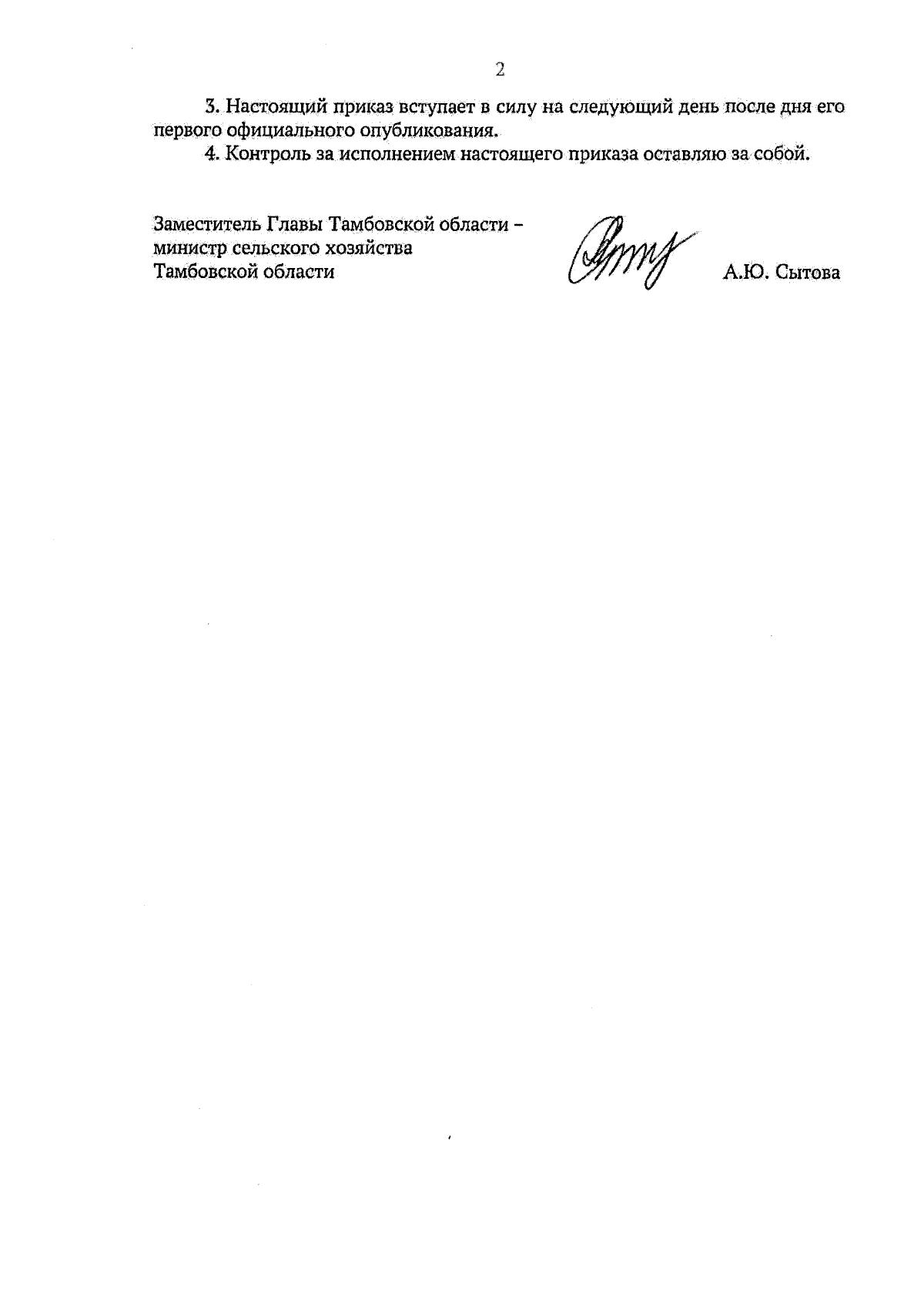 2

3. Настоящий приказ вступает в силу на следующий день после дня его первого официального опубликования.

4. Контроль за исполнением настоящего приказа оставляю за собой.

Заместитель Главы Тамбовской области –
министр сельского хозяйства
Тамбовской области

А.Ю. Сытова